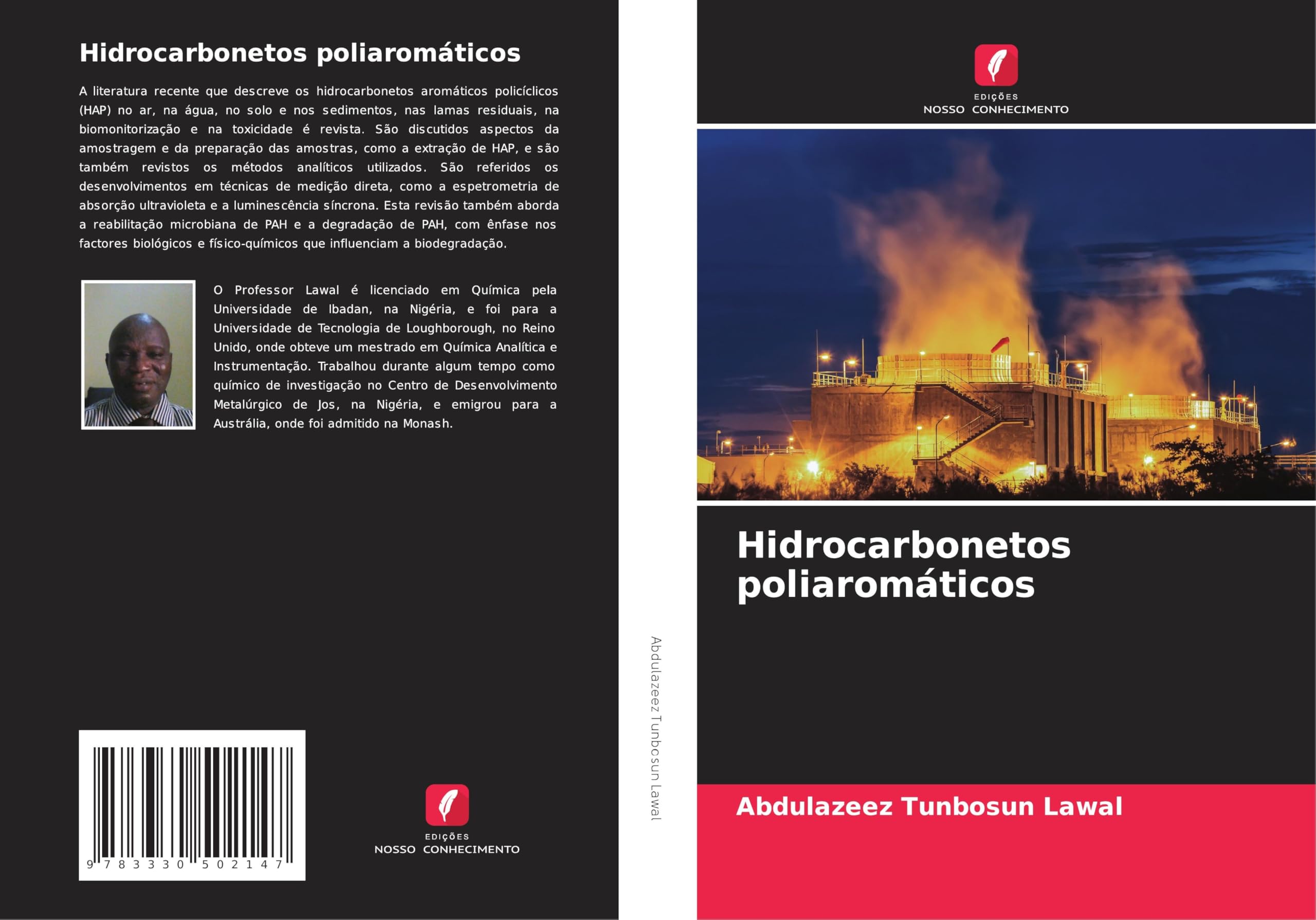 Hidrocarbonetos poliaromáticos

A literatura recente que descreve os hidrocarbonetos aromáticos policíclicos (HAP) no ar, na água, no solo e nos sedimentos, nas lamas residuais, na biomonitorização e na toxicidade é revista. São discutidos aspectos da amostragem e da preparação das amostras, como a extração de HAP, e são também revistos os métodos analíticos utilizados. São referidos os desenvolvimentos em técnicas de medição direta, como a espetrometria de absorção ultravioleta e a luminescência síncrona. Esta revisão também aborda a reabilitação microbiana de PAH e a degradação de PAH, com ênfase nos factores biológicos e físico-químicos que influenciam a biodegradação.

O Professor Lawal é licenciado em Química pela Universidade de Ibadan, na Nigéria, e foi para a Universidade de Tecnologia de Loughborough, no Reino Unido, onde obteve um mestrado em Química Analítica e Instrumentação. Trabalhou durante algum tempo como químico de investigação no Centro de Desenvolvimento Metalúrgico de Jos, na Nigéria, e emigrou para a Austrália, onde foi admitido na Monash.

9 783330 502147

EDIÇÕES
NOSSO CONHECIMENTO

Abdulazeez Tunbosun Lawal

EDIÇÕES
NOSSO CONHECIMENTO

Hidrocarbonetos poliaromáticos

Abdulazeez Tunbosun Lawal